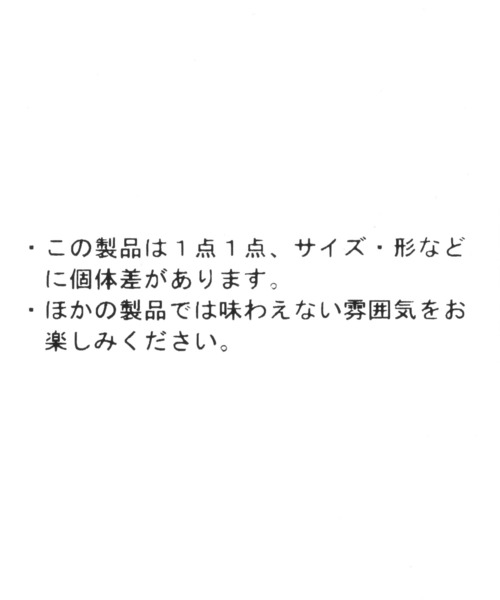 ・この製品は１点１点、サイズ・形などに個体差があります。
・ほかの製品では味わえない雰囲気をお楽しみください。